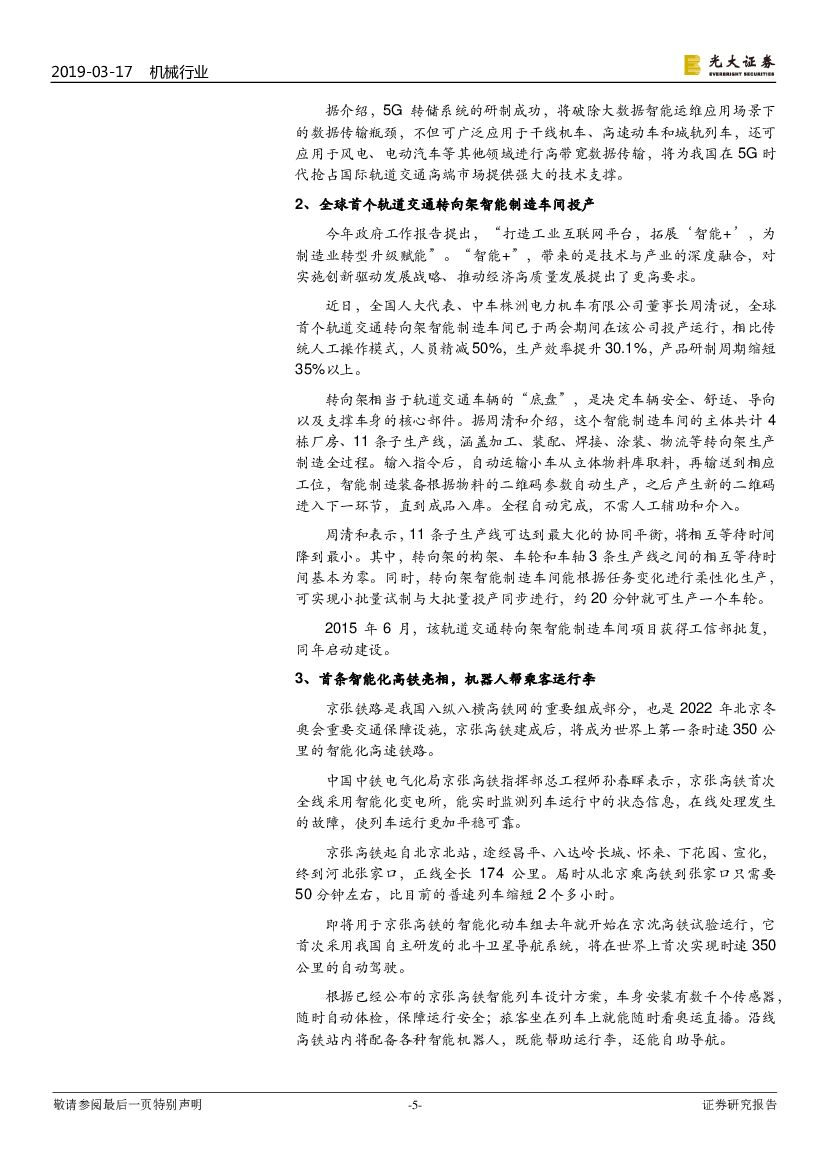 2019-03-17 机械行业

光大证券 EVERBRIGHT SECURITIES

据介绍，5G 转储系统的研制成功，将破除大数据智能运维应用场景下的数据传输瓶颈，不但可广泛应用于干线机车、高速动车和城轨列车，还可应用于风电、电动汽车等其他领域进行高带宽数据传输，将为我国在 5G 时代抢占国际轨道交通高端市场提供强大的技术支撑。

2、全球首个轨道交通转向架智能制造车间投产

今年政府工作报告提出，“打造工业互联网平台，拓展‘智能+’，为制造业转型升级赋能”。“智能+”，带来的是技术与产业的深度融合，对实施创新驱动发展战略、推动经济高质量发展提出了更高要求。

近日，全国人大代表、中车株洲电力机车有限公司董事长周清说，全球首个轨道交通转向架智能制造车间已于两会期间在该公司投产运行，相比传统人工操作模式，人员精减 50%，生产效率提升 30.1%，产品研制周期缩短 35%以上。

转向架相当于轨道交通车辆的“底盘”，是决定车辆安全、舒适、导向以及支撑车身的核心部件。据周清和介绍，这个智能制造车间的主体共计 4 栋厂房、11 条子生产线，涵盖加工、装配、焊接、涂装、物流等转向架生产制造全过程。输入指令后，自动运输小车从立体物料库取料，再输送到相应工位，智能制造装备根据物料的二维码参数自动生产，之后产生新的二维码进入下一环节，直到成品入库。全程自动完成，不需人工辅助和介入。

周清和表示，11 条子生产线可达到最大化的协同平衡，将相互等待时间降到最小。其中，转向架的构架、车轮和车轴 3 条生产线之间的相互等待时间基本为零。同时，转向架智能制造车间能根据任务变化进行柔性化生产，可实现小批量试制与大批量投产同步进行，约 20 分钟就可生产一个车轮。

2015 年 6 月，该轨道交通转向架智能制造车间项目获得工信部批复，同年启动建设。

3、首条智能化高铁亮相，机器人帮乘客运行李

京张铁路是我国八纵八横高铁网的重要组成部分，也是 2022 年北京冬奥会重要交通保障设施，京张高铁建成后，将成为世界上第一条时速 350 公里的智能化高速铁路。

中国中铁电气化局京张高铁指挥部总工程师孙春晖表示，京张高铁首次全线采用智能化变电所，能实时监测列车运行中的状态信息，在线处理发生的故障，使列车运行更加平稳可靠。

京张高铁起自北京北站，途经昌平、八达岭长城、怀来、下花园、宣化，终到河北张家口，正线全长 174 公里。届时从北京乘高铁到张家口只需要 50 分钟左右，比目前的普速列车缩短 2 个多小时。

即将用于京张高铁的智能化动车组去年就开始在京沈高铁试验运行，它首次采用我国自主研发的北斗卫星导航系统，将在世界上首次实现时速 350 公里的自动驾驶。

根据已经公布的京张高铁智能列车设计方案，车身安装有数千个传感器，随时自动体检，保障运行安全；旅客坐在列车上就能随时看奥运直播。沿线高铁站内将配备各种智能机器人，既能帮助运行李，还能自助导航。

敬请参阅最后一页特别声明 -5- 证券研究报告